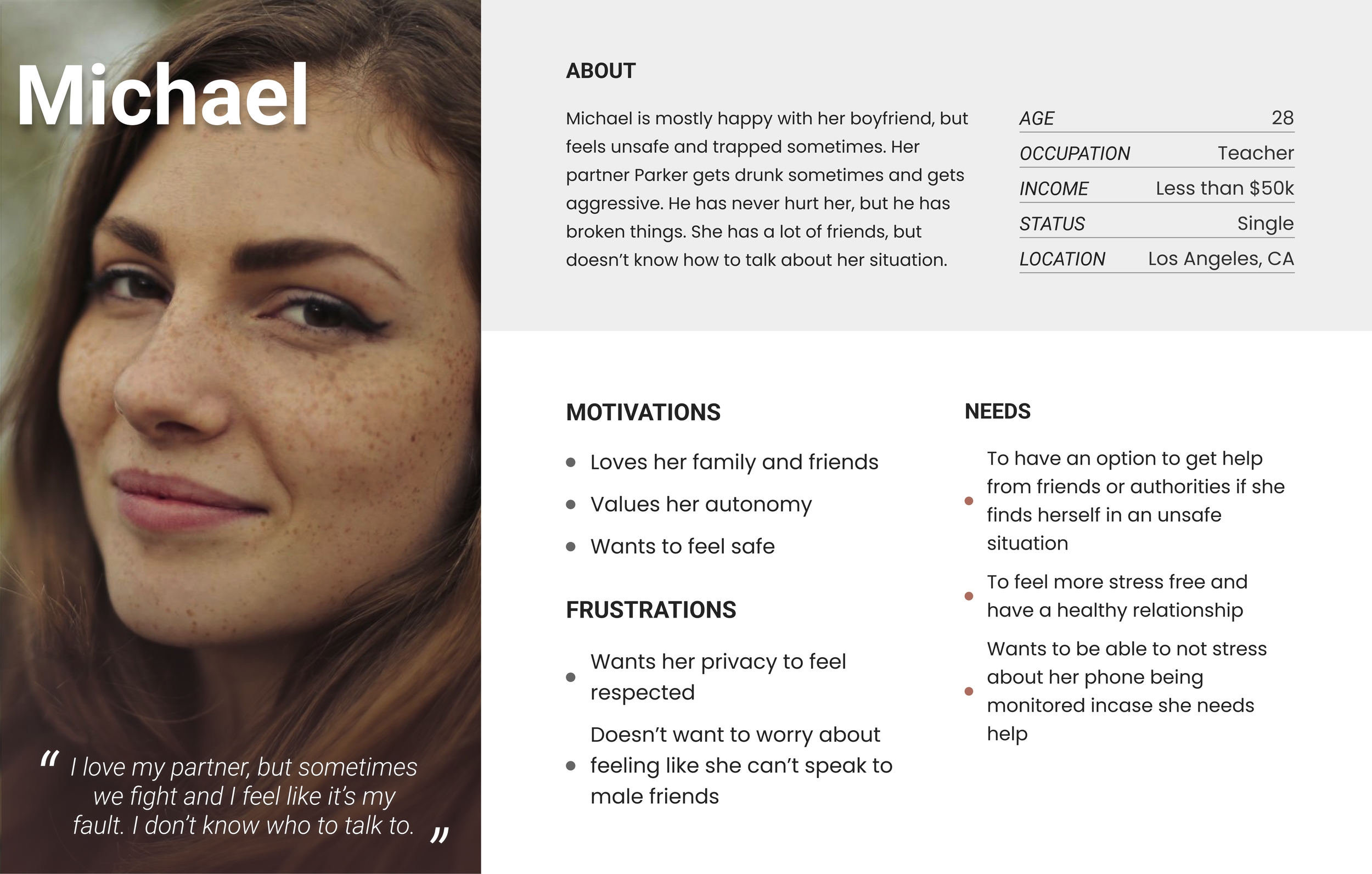 Michael

“ I love my partner, but sometimes we fight and I feel like it’s my fault. I don’t know who to talk to. ”

ABOUT

Michael is mostly happy with her boyfriend, but feels unsafe and trapped sometimes. Her partner Parker gets drunk sometimes and gets aggressive. He has never hurt her, but he has broken things. She has a lot of friends, but doesn’t know how to talk about her situation.

| AGE | 28 |
|---|---|
| OCCUPATION | Teacher |
| INCOME | Less than $50k |
| STATUS | Single |
| LOCATION | Los Angeles, CA |

MOTIVATIONS

- Loves her family and friends
- Values her autonomy
- Wants to feel safe

FRUSTRATIONS

- Wants her privacy to feel respected
- Doesn’t want to worry about feeling like she can’t speak to male friends

NEEDS

- To have an option to get help from friends or authorities if she finds herself in an unsafe situation
- To feel more stress free and have a healthy relationship
- Wants to be able to not stress about her phone being monitored incase she needs help